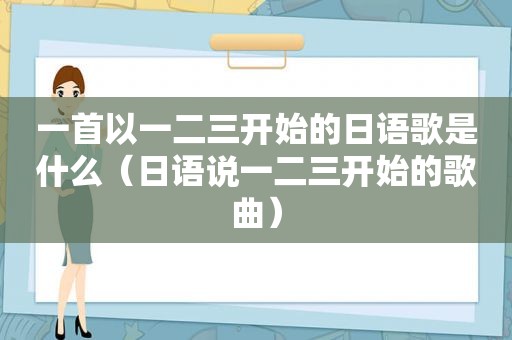 一首以一二三开始的日语歌是什么（日语说一二三开始的歌曲）